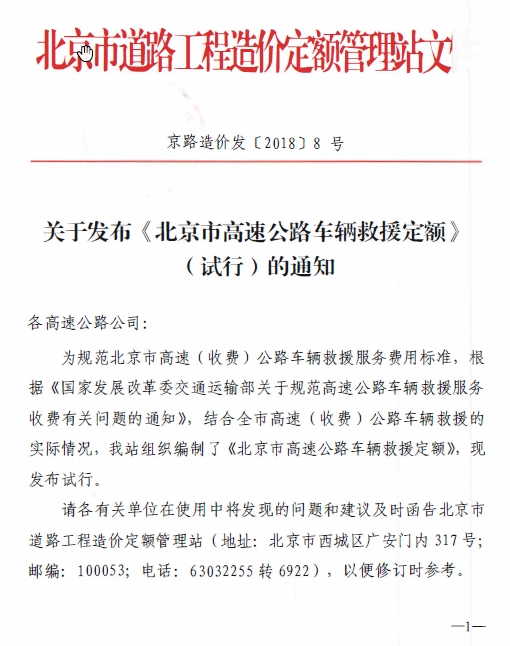 北京市道路工程造价定额管理站文

京路造价发〔2018〕8 号

关于发布《北京市高速公路车辆救援定额》（试行）的通知

各高速公路公司：

为规范北京市高速（收费）公路车辆救援服务费用标准，根据《国家发展改革委交通运输部关于规范高速公路车辆救援服务收费有关问题的通知》，结合全市高速（收费）公路车辆救援的实际情况，我站组织编制了《北京市高速公路车辆救援定额》，现发布试行。

请各有关单位在使用中将发现的问题和建议及时函告北京市道路工程造价定额管理站（地址：北京市西城区广安门内 317 号；邮编：100053；电话：63032255 转 6922），以便修订时参考。

—1—